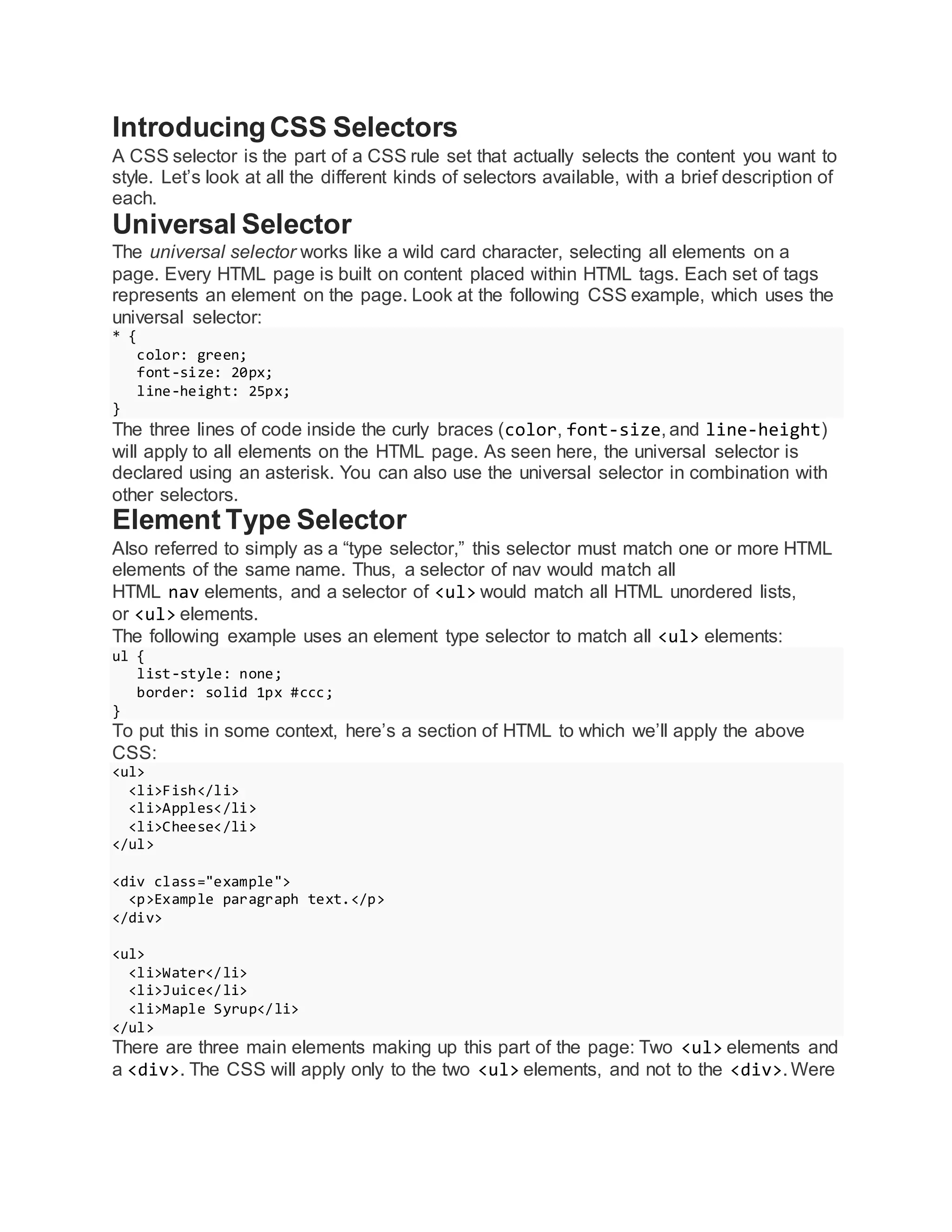 Introducing CSS Selectors

A CSS selector is the part of a CSS rule set that actually selects the content you want to style. Let’s look at all the different kinds of selectors available, with a brief description of each.

Universal Selector

The universal selector works like a wild card character, selecting all elements on a page. Every HTML page is built on content placed within HTML tags. Each set of tags represents an element on the page. Look at the following CSS example, which uses the universal selector:

* {
   color: green;
   font-size: 20px;
   line-height: 25px;
}

The three lines of code inside the curly braces (color, font-size, and line-height) will apply to all elements on the HTML page. As seen here, the universal selector is declared using an asterisk. You can also use the universal selector in combination with other selectors.

Element Type Selector

Also referred to simply as a “type selector,” this selector must match one or more HTML elements of the same name. Thus, a selector of nav would match all HTML nav elements, and a selector of <ul> would match all HTML unordered lists, or <ul> elements.

The following example uses an element type selector to match all <ul> elements:

ul {
   list-style: none;
   border: solid 1px #ccc;
}

To put this in some context, here’s a section of HTML to which we’ll apply the above CSS:

<ul>
  <li>Fish</li>
  <li>Apples</li>
  <li>Cheese</li>
</ul>

<div class="example">
  <p>Example paragraph text.</p>
</div>

<ul>
  <li>Water</li>
  <li>Juice</li>
  <li>Maple Syrup</li>
</ul>

There are three main elements making up this part of the page: Two <ul> elements and a <div>. The CSS will apply only to the two <ul> elements, and not to the <div>. Were